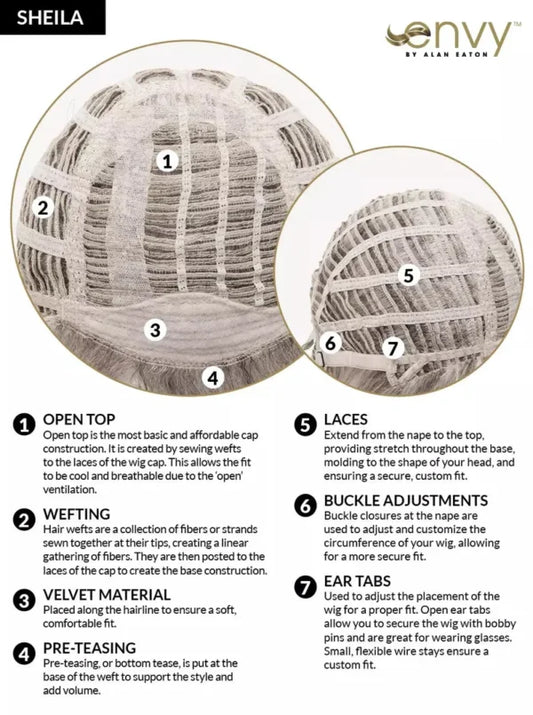 SHEILA

envy™
BY ALAN EATON

1
2
3
4
5
6
7

1 OPEN TOP
Open top is the most basic and affordable cap construction. It is created by sewing wefts to the laces of the wig cap. This allows the fit to be cool and breathable due to the 'open' ventilation.

2 WEFTING
Hair wefts are a collection of fibers or strands sewn together at their tips, creating a linear gathering of fibers. They are then posted to the laces of the cap to create the base construction.

3 VELVET MATERIAL
Placed along the hairline to ensure a soft, comfortable fit.

4 PRE-TEASING
Pre-teasing, or bottom tease, is put at the base of the weft to support the style and add volume.

5 LACES
Extend from the nape to the top, providing stretch throughout the base, molding to the shape of your head, and ensuring a secure, custom fit.

6 BUCKLE ADJUSTMENTS
Buckle closures at the nape are used to adjust and customize the circumference of your wig, allowing for a more secure fit.

7 EAR TABS
Used to adjust the placement of the wig for a proper fit. Open ear tabs allow you to secure the wig with bobby pins and are great for wearing glasses. Small, flexible wire stays ensure a custom fit.